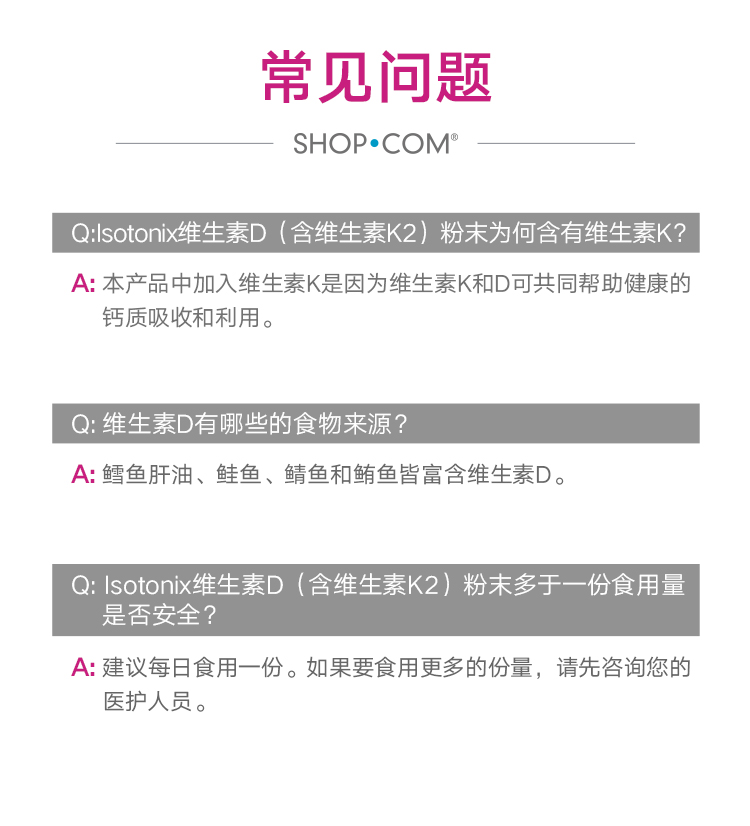 常见问题

SHOP•COM®

Q:Isotonix维生素D（含维生素K2）粉末为何含有维生素K?

A: 本产品中加入维生素K是因为维生素K和D可共同帮助健康的钙质吸收和利用。

Q: 维生素D有哪些的食物来源？

A: 鳕鱼肝油、鲑鱼、鲭鱼和鲔鱼皆富含维生素D。

Q: Isotonix维生素D（含维生素K2）粉末多于一份食用量是否安全？

A: 建议每日食用一份。如果要食用更多的份量，请先咨询您的医护人员。